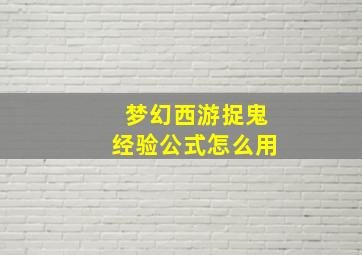 梦幻西游捉鬼
经验公式怎么用